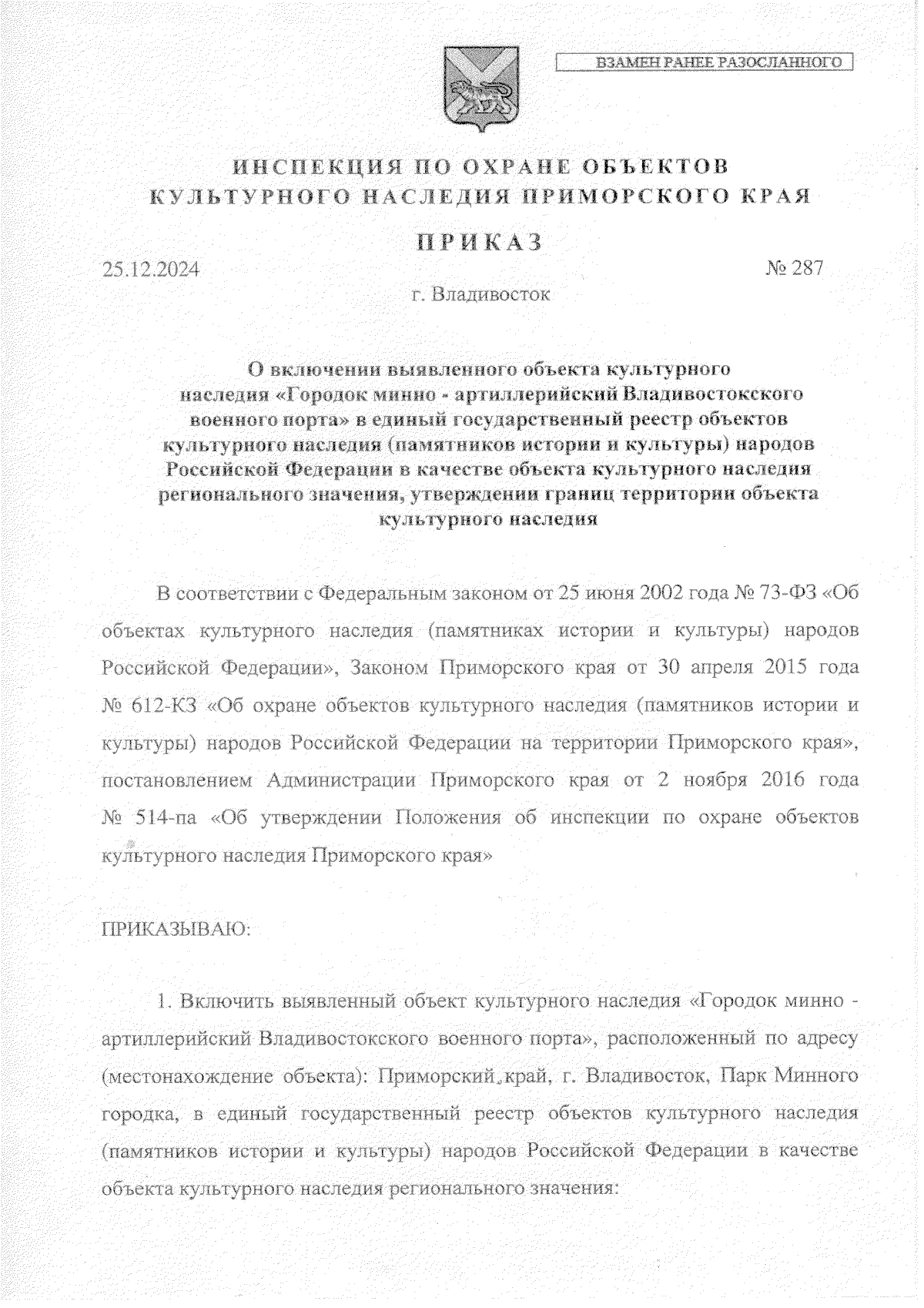 ВЗАМЕН РАНЕЕ РАЗОСЛАННОГО

ИНСПЕКЦИЯ ПО ОХРАНЕ ОБЪЕКТОВ КУЛЬТУРНОГО НАСЛЕДИЯ ПРИМОРСКОГО КРАЯ

ПРИКАЗ

25.12.2024

№ 287

г. Владивосток

О включении выявленного объекта культурного наследия «Городок минно - артиллерийский Владивостокского военного порта» в единый государственный реестр объектов культурного наследия (памятников истории и культуры) народов Российской Федерации в качестве объекта культурного наследия регионального значения, утверждении границ территории объекта культурного наследия

В соответствии с Федеральным законом от 25 июня 2002 года № 73-ФЗ «Об объектах культурного наследия (памятниках истории и культуры) народов Российской Федерации», Законом Приморского края от 30 апреля 2015 года № 612-КЗ «Об охране объектов культурного наследия (памятников истории и культуры) народов Российской Федерации на территории Приморского края», постановлением Администрации Приморского края от 2 ноября 2016 года № 514-па «Об утверждении Положения об инспекции по охране объектов культурного наследия Приморского края»

ПРИКАЗЫВАЮ:

1. Включить выявленный объект культурного наследия «Городок минно - артиллерийский Владивостокского военного порта», расположенный по адресу (местонахождение объекта): Приморский край, г. Владивосток, Парк Минного городка, в единый государственный реестр объектов культурного наследия (памятников истории и культуры) народов Российской Федерации в качестве объекта культурного наследия регионального значения: